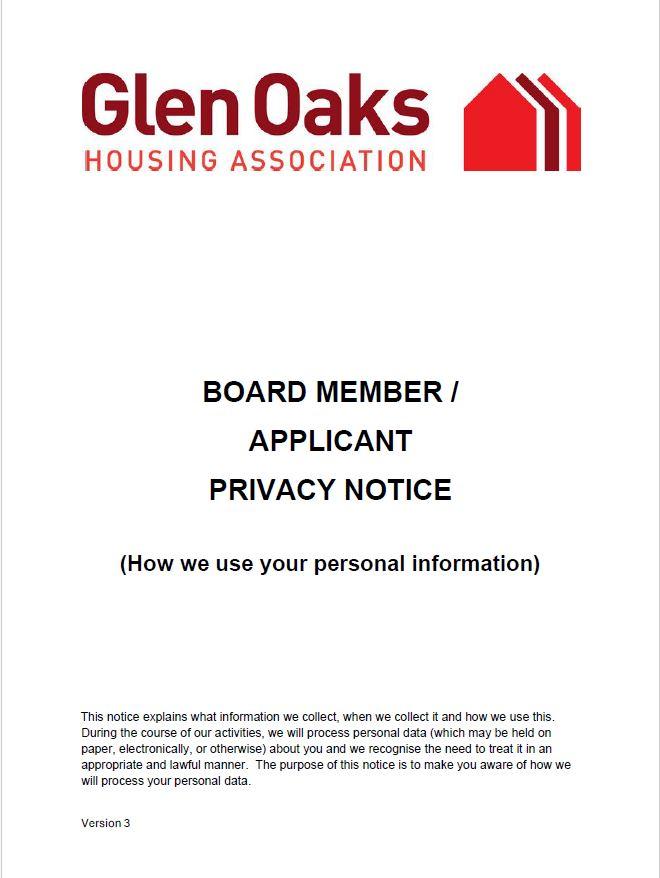 Glen Oaks
HOUSING ASSOCIATION

BOARD MEMBER /
APPLICANT
PRIVACY NOTICE

(How we use your personal information)

This notice explains what information we collect, when we collect it and how we use this. During the course of our activities, we will process personal data (which may be held on paper, electronically, or otherwise) about you and we recognise the need to treat it in an appropriate and lawful manner. The purpose of this notice is to make you aware of how we will process your personal data.

Version 3